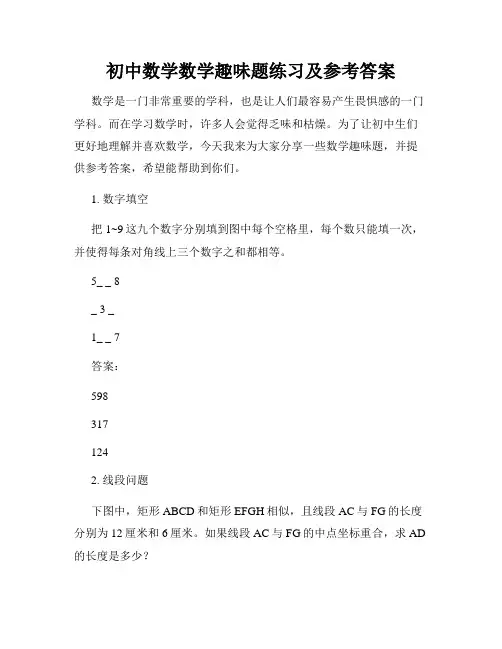 初中数学数学趣味题练习及参考答案

数学是一门非常重要的学科，也是让人们最容易产生畏惧感的一门学科。而在学习数学时，许多人会觉得乏味和枯燥。为了让初中生们更好地理解并喜欢数学，今天我来为大家分享一些数学趣味题，并提供参考答案，希望能帮助到你们。

1. 数字填空

把 1~9 这九个数字分别填到图中每个空格里，每个数只能填一次，并使得每条对角线上三个数字之和都相等。

5_ _ 8

_ 3 _

1_ _ 7

答案：

598

317

124

2. 线段问题

下图中，矩形 ABCD 和矩形 EFGH 相似，且线段 AC 与 FG 的长度分别为 12 厘米和 6 厘米。如果线段 AC 与 FG 的中点坐标重合，求 AD 的长度是多少？